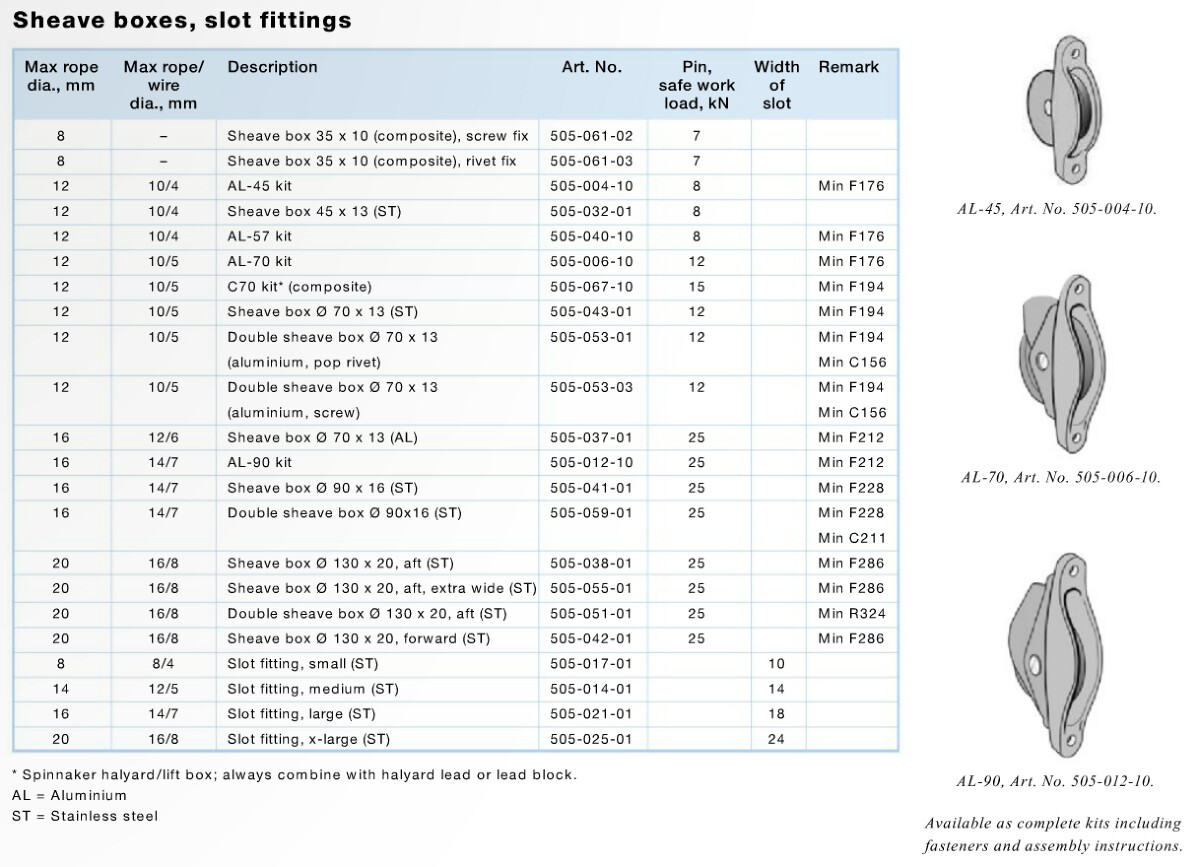 Sheave boxes, slot fittings

| Max rope dia., mm | Max rope/ wire dia., mm | Description | Art. No. | Pin, safe work load, kN | Width of slot | Remark |
|---|---|---|---|---|---|---|
| 8 | – | Sheave box 35 x 10 (composite), screw fix | 505-061-02 | 7 | | |
| 8 | – | Sheave box 35 x 10 (composite), rivet fix | 505-061-03 | 7 | | |
| 12 | 10/4 | AL-45 kit | 505-004-10 | 8 | | Min F176 |
| 12 | 10/4 | Sheave box 45 x 13 (ST) | 505-032-01 | 8 | | |
| 12 | 10/4 | AL-57 kit | 505-040-10 | 8 | | Min F176 |
| 12 | 10/5 | AL-70 kit | 505-006-10 | 12 | | Min F176 |
| 12 | 10/5 | C70 kit* (composite) | 505-067-10 | 15 | | Min F194 |
| 12 | 10/5 | Sheave box Ø 70 x 13 (ST) | 505-043-01 | 12 | | Min F194 |
| 12 | 10/5 | Double sheave box Ø 70 x 13 (aluminium, pop rivet) | 505-053-01 | 12 | | Min F194 Min C156 |
| 12 | 10/5 | Double sheave box Ø 70 x 13 (aluminium, screw) | 505-053-03 | 12 | | Min F194 Min C156 |
| 16 | 12/6 | Sheave box Ø 70 x 13 (AL) | 505-037-01 | 25 | | Min F212 |
| 16 | 14/7 | AL-90 kit | 505-012-10 | 25 | | Min F212 |
| 16 | 14/7 | Sheave box Ø 90 x 16 (ST) | 505-041-01 | 25 | | Min F228 |
| 16 | 14/7 | Double sheave box Ø 90x16 (ST) | 505-059-01 | 25 | | Min F228 Min C211 |
| 20 | 16/8 | Sheave box Ø 130 x 20, aft (ST) | 505-038-01 | 25 | | Min F286 |
| 20 | 16/8 | Sheave box Ø 130 x 20, aft, extra wide (ST) | 505-055-01 | 25 | | Min F286 |
| 20 | 16/8 | Double sheave box Ø 130 x 20, aft (ST) | 505-051-01 | 25 | | Min R324 |
| 20 | 16/8 | Sheave box Ø 130 x 20, forward (ST) | 505-042-01 | 25 | | Min F286 |
| 8 | 8/4 | Slot fitting, small (ST) | 505-017-01 | | 10 | |
| 14 | 12/5 | Slot fitting, medium (ST) | 505-014-01 | | 14 | |
| 16 | 14/7 | Slot fitting, large (ST) | 505-021-01 | | 18 | |
| 20 | 16/8 | Slot fitting, x-large (ST) | 505-025-01 | | 24 | |

* Spinnaker halyard/lift box; always combine with halyard lead or lead block.
AL = Aluminium
ST = Stainless steel

AL-45, Art. No. 505-004-10.

AL-70, Art. No. 505-006-10.

AL-90, Art. No. 505-012-10.

Available as complete kits including fasteners and assembly instructions.